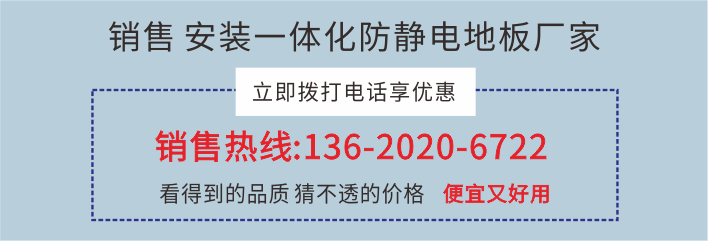 销售 安装一体化防静电地板厂家

立即拨打电话享优惠

销售热线:136-2020-6722

看得到的品质 猜不透的价格 便宜又好用